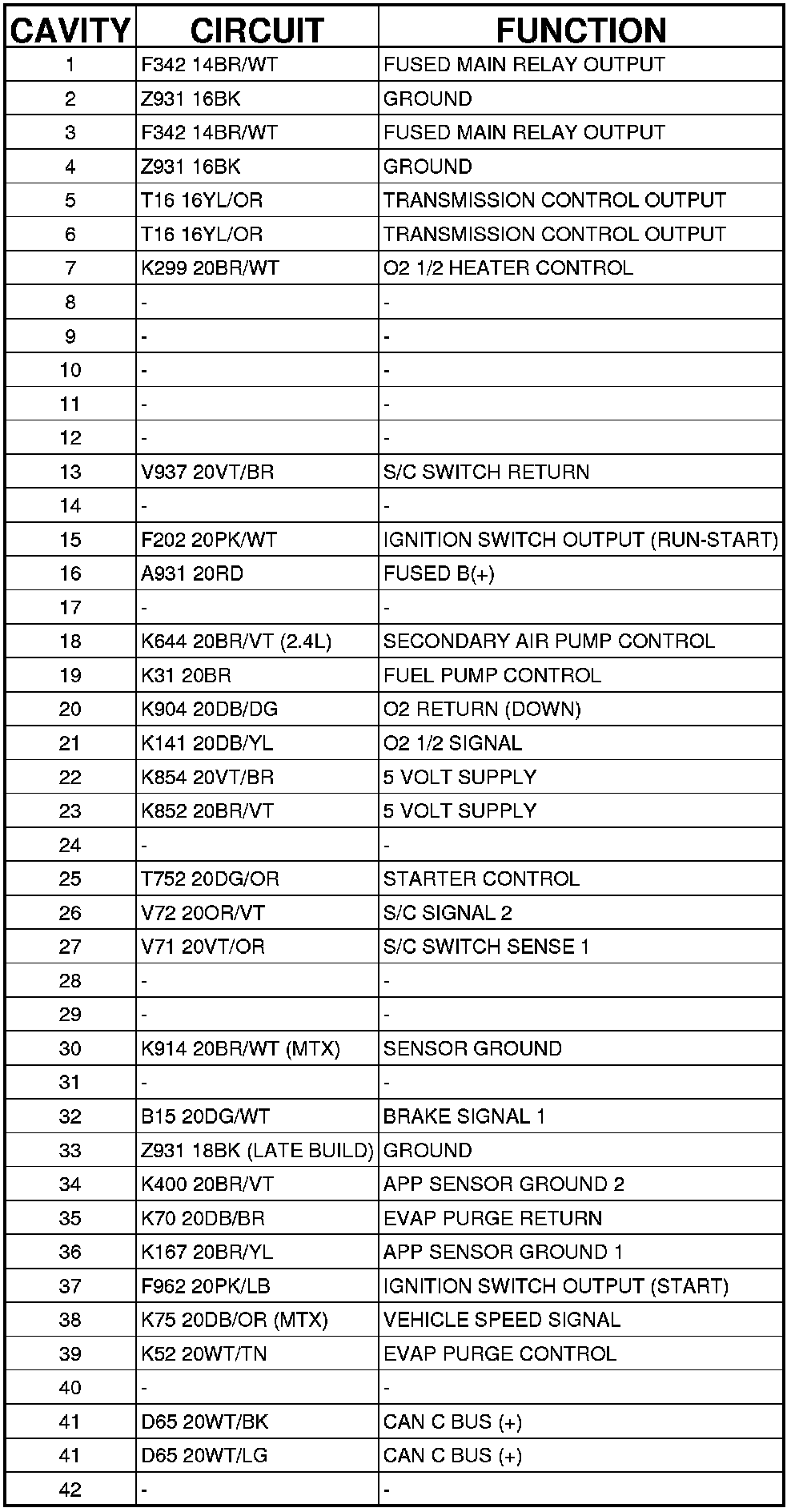 | CAVITY | CIRCUIT | FUNCTION |
|---|---|---|
| 1 | F342 14BR/WT | FUSED MAIN RELAY OUTPUT |
| 2 | Z931 16BK | GROUND |
| 3 | F342 14BR/WT | FUSED MAIN RELAY OUTPUT |
| 4 | Z931 16BK | GROUND |
| 5 | T16 16YL/OR | TRANSMISSION CONTROL OUTPUT |
| 6 | T16 16YL/OR | TRANSMISSION CONTROL OUTPUT |
| 7 | K299 20BR/WT | O2 1/2 HEATER CONTROL |
| 8 | - | - |
| 9 | - | - |
| 10 | - | - |
| 11 | - | - |
| 12 | - | - |
| 13 | V937 20VT/BR | S/C SWITCH RETURN |
| 14 | - | - |
| 15 | F202 20PK/WT | IGNITION SWITCH OUTPUT (RUN-START) |
| 16 | A931 20RD | FUSED B(+) |
| 17 | - | - |
| 18 | K644 20BR/VT (2.4L) | SECONDARY AIR PUMP CONTROL |
| 19 | K31 20BR | FUEL PUMP CONTROL |
| 20 | K904 20DB/DG | O2 RETURN (DOWN) |
| 21 | K141 20DB/YL | O2 1/2 SIGNAL |
| 22 | K854 20VT/BR | 5 VOLT SUPPLY |
| 23 | K852 20BR/VT | 5 VOLT SUPPLY |
| 24 | - | - |
| 25 | T752 20DG/OR | STARTER CONTROL |
| 26 | V72 20OR/VT | S/C SIGNAL 2 |
| 27 | V71 20VT/OR | S/C SWITCH SENSE 1 |
| 28 | - | - |
| 29 | - | - |
| 30 | K914 20BR/WT (MTX) | SENSOR GROUND |
| 31 | - | - |
| 32 | B15 20DG/WT | BRAKE SIGNAL 1 |
| 33 | Z931 18BK (LATE BUILD) | GROUND |
| 34 | K400 20BR/VT | APP SENSOR GROUND 2 |
| 35 | K70 20DB/BR | EVAP PURGE RETURN |
| 36 | K167 20BR/YL | APP SENSOR GROUND 1 |
| 37 | F962 20PK/LB | IGNITION SWITCH OUTPUT (START) |
| 38 | K75 20DB/OR (MTX) | VEHICLE SPEED SIGNAL |
| 39 | K52 20WT/TN | EVAP PURGE CONTROL |
| 40 | - | - |
| 41 | D65 20WT/BK | CAN C BUS (+) |
| 41 | D65 20WT/LG | CAN C BUS (+) |
| 42 | - | - |